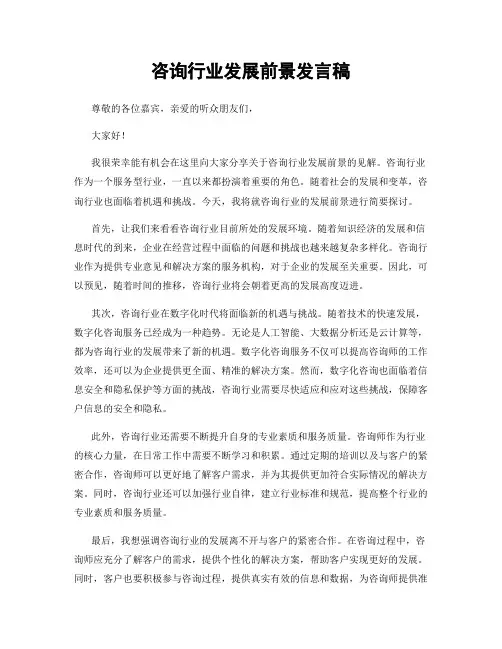 咨询行业发展前景发言稿

尊敬的各位嘉宾，亲爱的听众朋友们，

大家好！

我很荣幸能有机会在这里向大家分享关于咨询行业发展前景的见解。咨询行业作为一个服务型行业，一直以来都扮演着重要的角色。随着社会的发展和变革，咨询行业也面临着机遇和挑战。今天，我将就咨询行业的发展前景进行简要探讨。

首先，让我们来看看咨询行业目前所处的发展环境。随着知识经济的发展和信息时代的到来，企业在经营过程中面临的问题和挑战也越来越复杂多样化。咨询行业作为提供专业意见和解决方案的服务机构，对于企业的发展至关重要。因此，可以预见，随着时间的推移，咨询行业将会朝着更高的发展高度迈进。

其次，咨询行业在数字化时代将面临新的机遇与挑战。随着技术的快速发展，数字化咨询服务已经成为一种趋势。无论是人工智能、大数据分析还是云计算等，都为咨询行业的发展带来了新的机遇。数字化咨询服务不仅可以提高咨询师的工作效率，还可以为企业提供更全面、精准的解决方案。然而，数字化咨询也面临着信息安全和隐私保护等方面的挑战，咨询行业需要尽快适应和应对这些挑战，保障客户信息的安全和隐私。

此外，咨询行业还需要不断提升自身的专业素质和服务质量。咨询师作为行业的核心力量，在日常工作中需要不断学习和积累。通过定期的培训以及与客户的紧密合作，咨询师可以更好地了解客户需求，并为其提供更加符合实际情况的解决方案。同时，咨询行业还可以加强行业自律，建立行业标准和规范，提高整个行业的专业素质和服务质量。

最后，我想强调咨询行业的发展离不开与客户的紧密合作。在咨询过程中，咨询师应充分了解客户的需求，提供个性化的解决方案，帮助客户实现更好的发展。同时，客户也要积极参与咨询过程，提供真实有效的信息和数据，为咨询师提供准